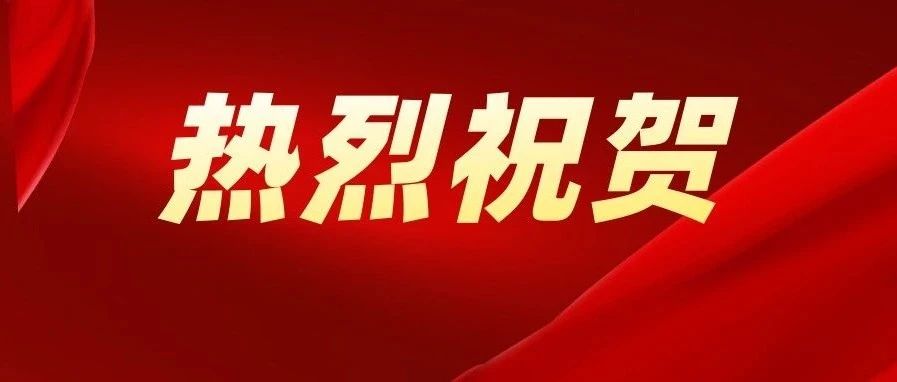 热烈祝贺